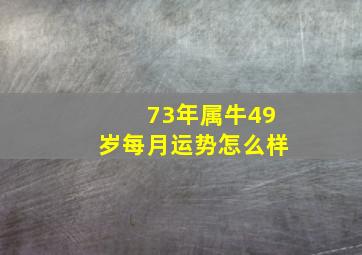 73年属牛49岁每月运势怎么样